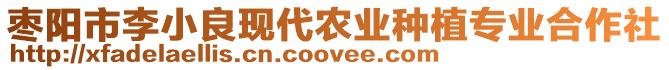 枣阳市李小良现代农业种植专业合作社
http://xfadelaellis.cn.coovee.com